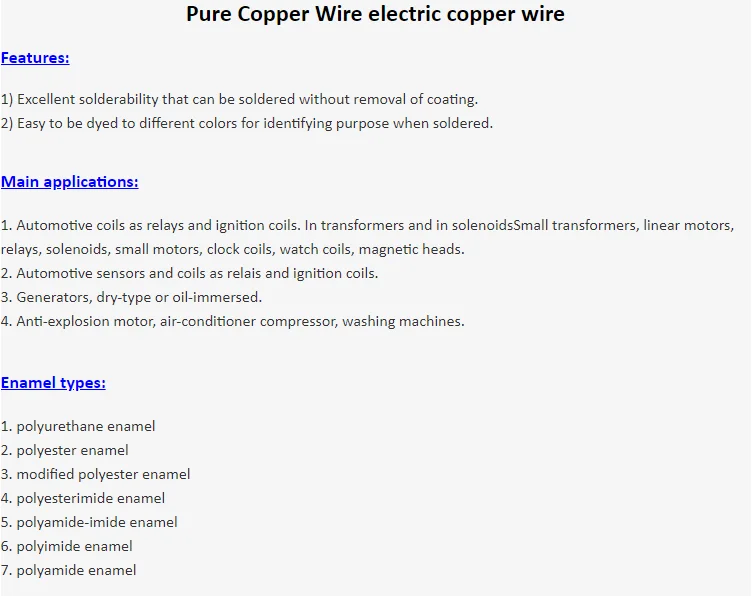 Pure Copper Wire electric copper wire

Features:

1) Excellent solderability that can be soldered without removal of coating.
2) Easy to be dyed to different colors for identifying purpose when soldered.

Main applications:

1. Automotive coils as relays and ignition coils. In transformers and in solenoidsSmall transformers, linear motors, relays, solenoids, small motors, clock coils, watch coils, magnetic heads.
2. Automotive sensors and coils as relais and ignition coils.
3. Generators, dry-type or oil-immersed.
4. Anti-explosion motor, air-conditioner compressor, washing machines.

Enamel types:

1. polyurethane enamel
2. polyester enamel
3. modified polyester enamel
4. polyesterimide enamel
5. polyamide-imide enamel
6. polyimide enamel
7. polyamide enamel